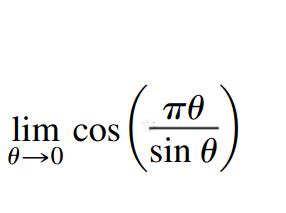 $\lim_{\theta \to 0} \cos\left(\frac{\pi\theta}{\sin\theta}\right)$